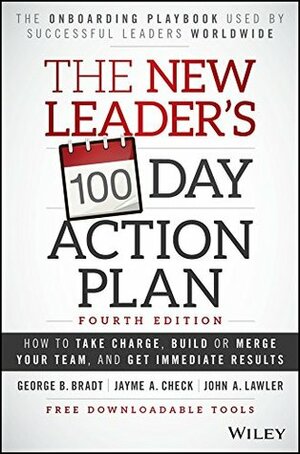 THE ONBOARDING PLAYBOOK USED BY SUCCESSFUL LEADERS WORLDWIDE

THE NEW LEADER'S

100 DAY ACTION PLAN

FOURTH EDITION

HOW TO TAKE CHARGE, BUILD OR MERGE YOUR TEAM, AND GET IMMEDIATE RESULTS

GEORGE B. BRADT | JAYME A. CHECK | JOHN A. LAWLER

FREE DOWNLOADABLE TOOLS

WILEY